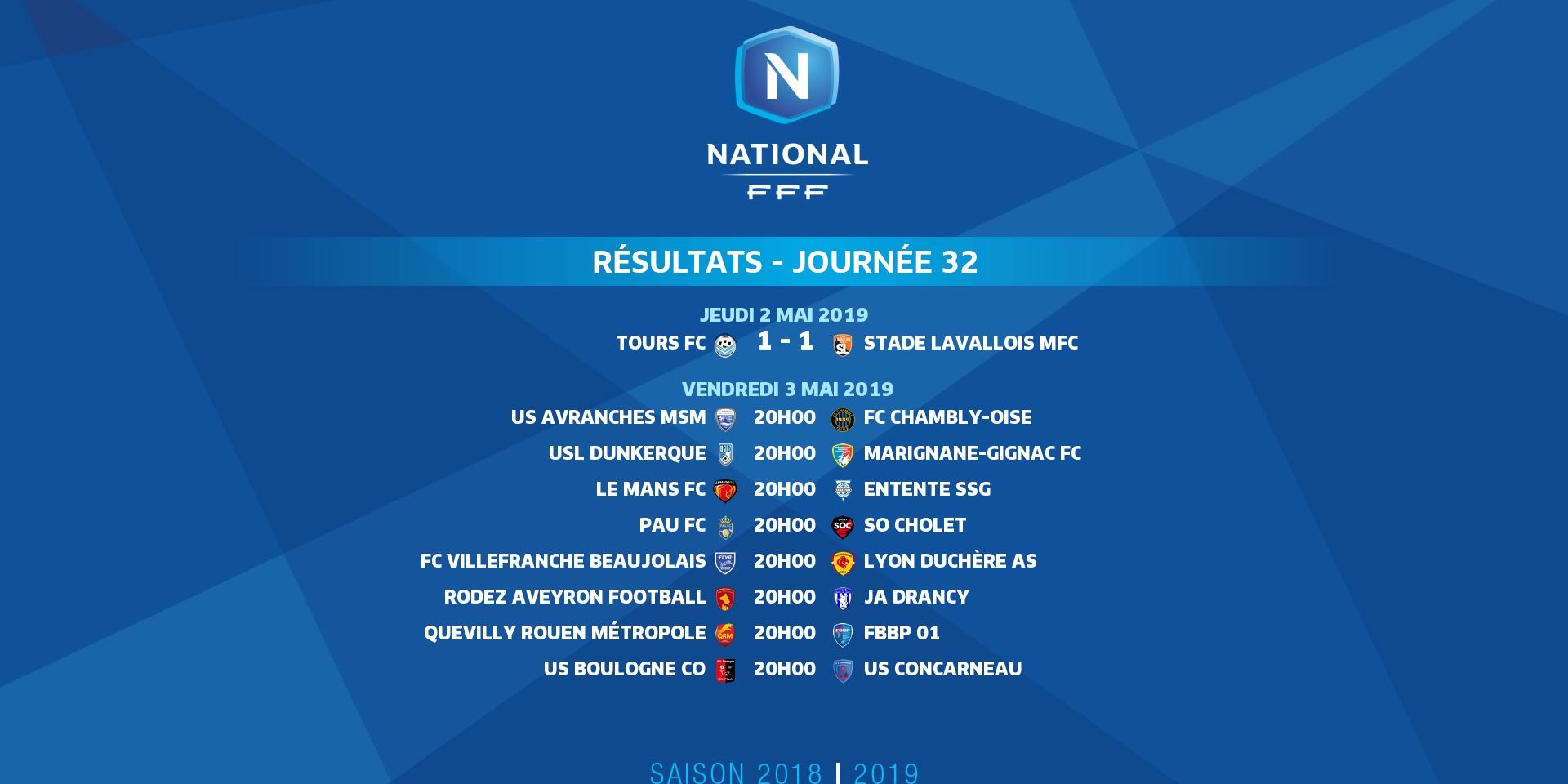 N

NATIONAL

FFF

RÉSULTATS - JOURNÉE 32

JEUDI 2 MAI 2019

TOURS FC 1 - 1 STADE LAVALLOIS MFC

VENDREDI 3 MAI 2019

US AVRANCHES MSM 20H00 FC CHAMBLY-OISE

USL DUNKERQUE 20H00 MARIGNANE-GIGNAC FC

LE MANS FC 20H00 ENTENTE SSG

PAU FC 20H00 SO CHOLET

FC VILLEFRANCHE BEAUJOLAIS 20H00 LYON DUCHÈRE AS

RODEZ AVEYRON FOOTBALL 20H00 JA DRANCY

QUEVILLY ROUEN MÉTROPOLE 20H00 FBBP 01

US BOULOGNE CO 20H00 US CONCARNEAU

SAISON 2018 | 2019